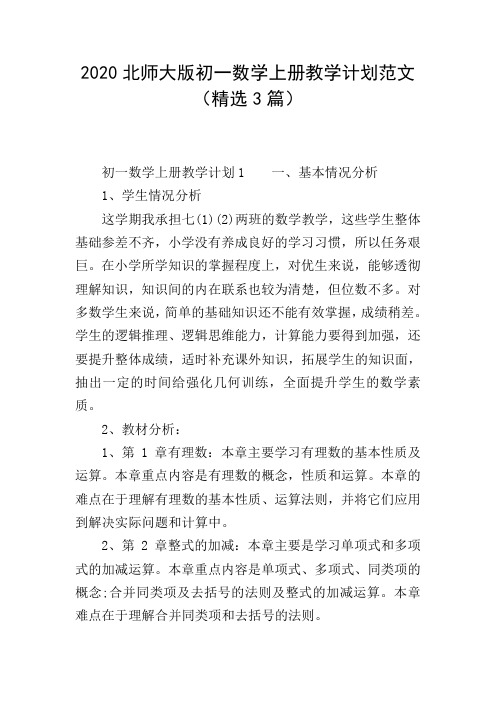 2020 北师大版初一数学上册教学计划范文（精选 3 篇）

初一数学上册教学计划 1　　一、基本情况分析

1、学生情况分析

这学期我承担七(1)(2)两班的数学教学，这些学生整体基础参差不齐，小学没有养成良好的学习习惯，所以任务艰巨。在小学所学知识的掌握程度上，对优生来说，能够透彻理解知识，知识间的内在联系也较为清楚，但位数不多。对多数学生来说，简单的基础知识还不能有效掌握，成绩稍差。学生的逻辑推理、逻辑思维能力，计算能力要得到加强，还要提升整体成绩，适时补充课外知识，拓展学生的知识面，抽出一定的时间给强化几何训练，全面提升学生的数学素质。

2、教材分析：

1、第 1 章有理数：本章主要学习有理数的基本性质及运算。本章重点内容是有理数的概念，性质和运算。本章的难点在于理解有理数的基本性质、运算法则，并将它们应用到解决实际问题和计算中。

2、第 2 章整式的加减：本章主要是学习单项式和多项式的加减运算。本章重点内容是单项式、多项式、同类项的概念;合并同类项及去括号的法则及整式的加减运算。本章难点在于理解合并同类项和去括号的法则。